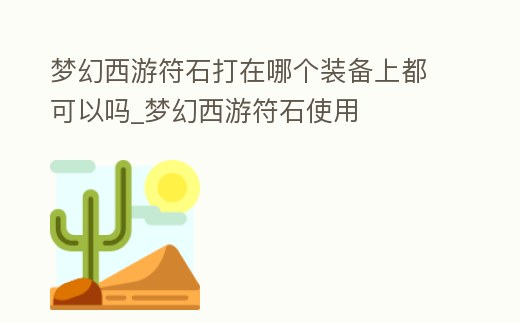 梦幻西游符石打在哪个装备上都可以吗_梦幻西游符石使用